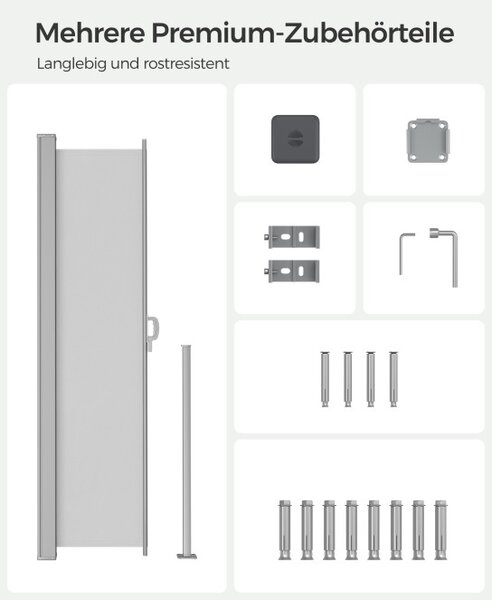 Mehrere Premium-Zubehörteile

Langlebig und rostresistent